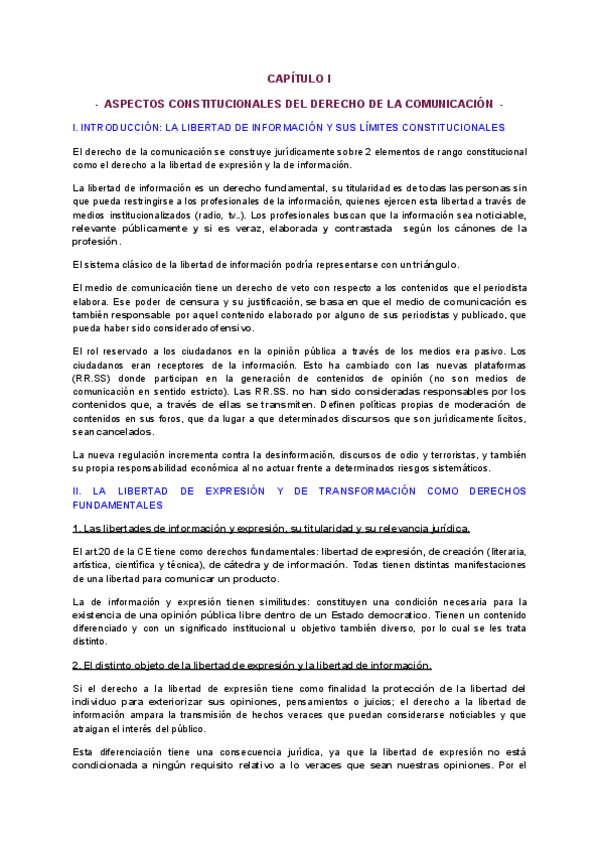 CAPÍTULO I

- ASPECTOS CONSTITUCIONALES DEL DERECHO DE LA COMUNICACIÓN -

I. INTRODUCCIÓN: LA LIBERTAD DE INFORMACIÓN Y SUS LÍMITES CONSTITUCIONALES

El derecho de la comunicación se construye jurídicamente sobre 2 elementos de rango constitucional como el derecho a la libertad de expresión y la de información.

La libertad de información es un derecho fundamental, su titularidad es de todas las personas sin que pueda restringirse a los profesionales de la información, quienes ejercen esta libertad a través de medios institucionalizados (radio, tv..). Los profesionales buscan que la información sea noticiable, relevante públicamente y si es veraz, elaborada y contrastada según los cánones de la profesión.

El sistema clásico de la libertad de información podría representarse con un triángulo.

El medio de comunicación tiene un derecho de veto con respecto a los contenidos que el periodista elabora. Ese poder de censura y su justificación, se basa en que el medio de comunicación es también responsable por aquel contenido elaborado por alguno de sus periodistas y publicado, que pueda haber sido considerado ofensivo.

El rol reservado a los ciudadanos en la opinión pública a través de los medios era pasivo. Los ciudadanos eran receptores de la información. Esto ha cambiado con las nuevas plataformas (RR.SS) donde participan en la generación de contenidos de opinión (no son medios de comunicación en sentido estricto). Las RR.SS. no han sido consideradas responsables por los contenidos que, a través de ellas se transmiten. Definen políticas propias de moderación de contenidos en sus foros, que da lugar a que determinados discursos que son jurídicamente lícitos, sean cancelados.

La nueva regulación incrementa contra la desinformación, discursos de odio y terroristas, y también su propia responsabilidad económica al no actuar frente a determinados riesgos sistemáticos.

II. LA LIBERTAD DE EXPRESIÓN Y DE TRANSFORMACIÓN COMO DERECHOS FUNDAMENTALES

1. Las libertades de información y expresión, su titularidad y su relevancia jurídica.

El art.20 de la CE tiene como derechos fundamentales: libertad de expresión, de creación (literaria, artística, científica y técnica), de cátedra y de información. Todas tienen distintas manifestaciones de una libertad para comunicar un producto.

La de información y expresión tienen similitudes: constituyen una condición necesaria para la existencia de una opinión pública libre dentro de un Estado democratico. Tienen un contenido diferenciado y con un significado institucional u objetivo también diverso, por lo cual se les trata distinto.

2. El distinto objeto de la libertad de expresión y la libertad de información.

Si el derecho a la libertad de expresión tiene como finalidad la protección de la libertad del individuo para exteriorizar sus opiniones, pensamientos o juicios; el derecho a la libertad de información ampara la transmisión de hechos veraces que puedan considerarse noticiables y que atraigan el interés del público.

Esta diferenciación tiene una consecuencia jurídica, ya que la libertad de expresión no está condicionada a ningún requisito relativo a lo veraces que sean nuestras opiniones. Por el